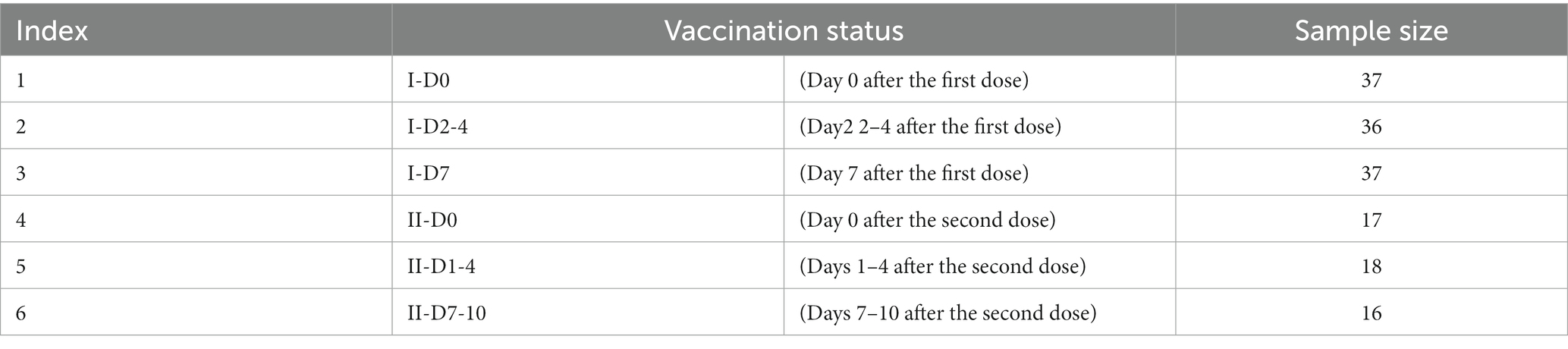 | Index | Vaccination status | | Sample size |
|---|---|---|---|
| 1 | I-D0 | (Day 0 after the first dose) | 37 |
| 2 | I-D2-4 | (Day2 2–4 after the first dose) | 36 |
| 3 | I-D7 | (Day 7 after the first dose) | 37 |
| 4 | II-D0 | (Day 0 after the second dose) | 17 |
| 5 | II-D1-4 | (Days 1–4 after the second dose) | 18 |
| 6 | II-D7-10 | (Days 7–10 after the second dose) | 16 |